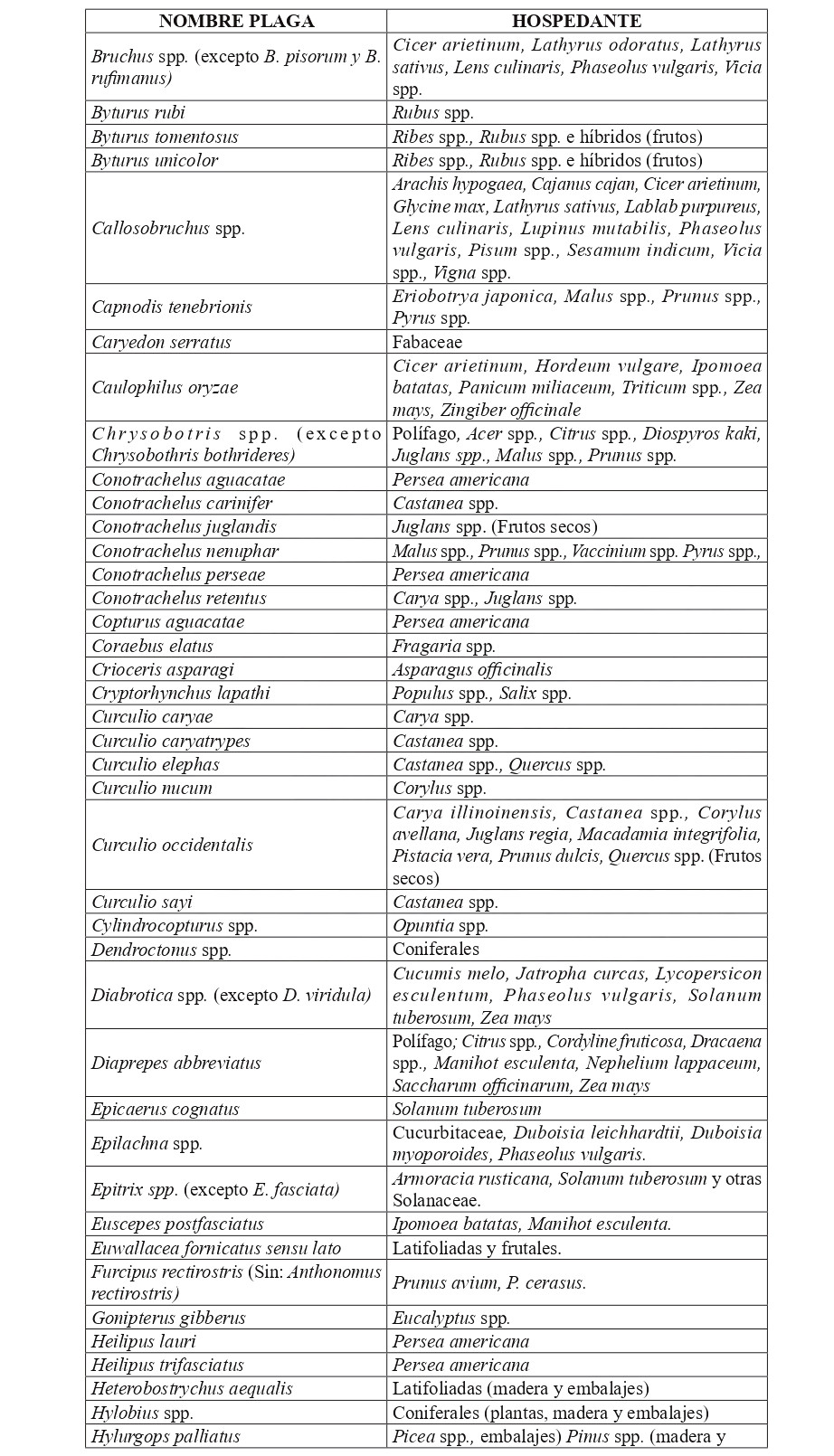 | NOMBRE PLAGA | HOSPEDANTE |
|---|---|
| Bruchus spp. (excepto B. pisorum y B. rufimanus) | Cicer arietinum, Lathyrus odoratus, Lathyrus sativus, Lens culinaris, Phaseolus vulgaris, Vicia spp. |
| Byturus rubi | Rubus spp. |
| Byturus tomentosus | Ribes spp., Rubus spp. e híbridos (frutos) |
| Byturus unicolor | Ribes spp., Rubus spp. e híbridos (frutos) |
| Callosobruchus spp. | Arachis hypogaea, Cajanus cajan, Cicer arietinum, Glycine max, Lathyrus sativus, Lablab purpureus, Lens culinaris, Lupinus mutabilis, Phaseolus vulgaris, Pisum spp., Sesamum indicum, Vicia spp., Vigna spp. |
| Capnodis tenebrionis | Eriobotrya japonica, Malus spp., Prunus spp., Pyrus spp. |
| Caryedon serratus | Fabaceae |
| Caulophilus oryzae | Cicer arietinum, Hordeum vulgare, Ipomoea batatas, Panicum miliaceum, Triticum spp., Zea mays, Zingiber officinale |
| Chrysobotris spp. (excepto Chrysobothris bothrideres) | Polífago, Acer spp., Citrus spp., Diospyros kaki, Juglans spp., Malus spp., Prunus spp. |
| Conotrachelus aguacatae | Persea americana |
| Conotrachelus carinifer | Castanea spp. |
| Conotrachelus juglandis | Juglans spp. (Frutos secos) |
| Conotrachelus nenuphar | Malus spp., Prunus spp., Vaccinium spp. Pyrus spp., |
| Conotrachelus perseae | Persea americana |
| Conotrachelus retentus | Carya spp., Juglans spp. |
| Copturus aguacatae | Persea americana |
| Coraebus elatus | Fragaria spp. |
| Crioceris asparagi | Asparagus officinalis |
| Cryptorhynchus lapathi | Populus spp., Salix spp. |
| Curculio caryae | Carya spp. |
| Curculio caryatrypes | Castanea spp. |
| Curculio elephas | Castanea spp., Quercus spp. |
| Curculio nucum | Corylus spp. |
| Curculio occidentalis | Carya illinoinensis, Castanea spp., Corylus avellana, Juglans regia, Macadamia integrifolia, Pistacia vera, Prunus dulcis, Quercus spp. (Frutos secos) |
| Curculio sayi | Castanea spp. |
| Cylindrocopturus spp. | Opuntia spp. |
| Dendroctonus spp. | Coniferales |
| Diabrotica spp. (excepto D. viridula) | Cucumis melo, Jatropha curcas, Lycopersicon esculentum, Phaseolus vulgaris, Solanum tuberosum, Zea mays |
| Diaprepes abbreviatus | Polífago; Citrus spp., Cordyline fruticosa, Dracaena spp., Manihot esculenta, Nephelium lappaceum, Saccharum officinarum, Zea mays |
| Epicaerus cognatus | Solanum tuberosum |
| Epilachna spp. | Cucurbitaceae, Duboisia leichhardtii, Duboisia myoporoides, Phaseolus vulgaris. |
| Epitrix spp. (excepto E. fasciata) | Armoracia rusticana, Solanum tuberosum y otras Solanaceae. |
| Euscepes postfasciatus | Ipomoea batatas, Manihot esculenta. |
| Euwallacea fornicatus sensu lato | Latifoliadas y frutales. |
| Furcipus rectirostris (Sin: Anthonomus rectirostris) | Prunus avium, P. cerasus. |
| Gonipterus gibberus | Eucalyptus spp. |
| Heilipus lauri | Persea americana |
| Heilipus trifasciatus | Persea americana |
| Heterobostrychus aequalis | Latifoliadas (madera y embalajes) |
| Hylobius spp. | Coniferales (plantas, madera y embalajes) |
| Hylurgops palliatus | Picea spp., embalajes) Pinus spp. (madera y |